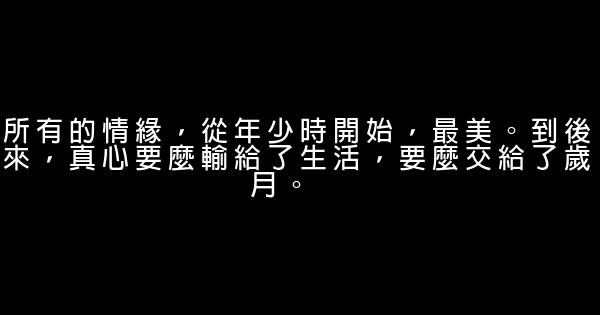 所有的情緣，從年少時開始，最美。到後來，真心要麼輸給了生活，要麼交給了歲月。